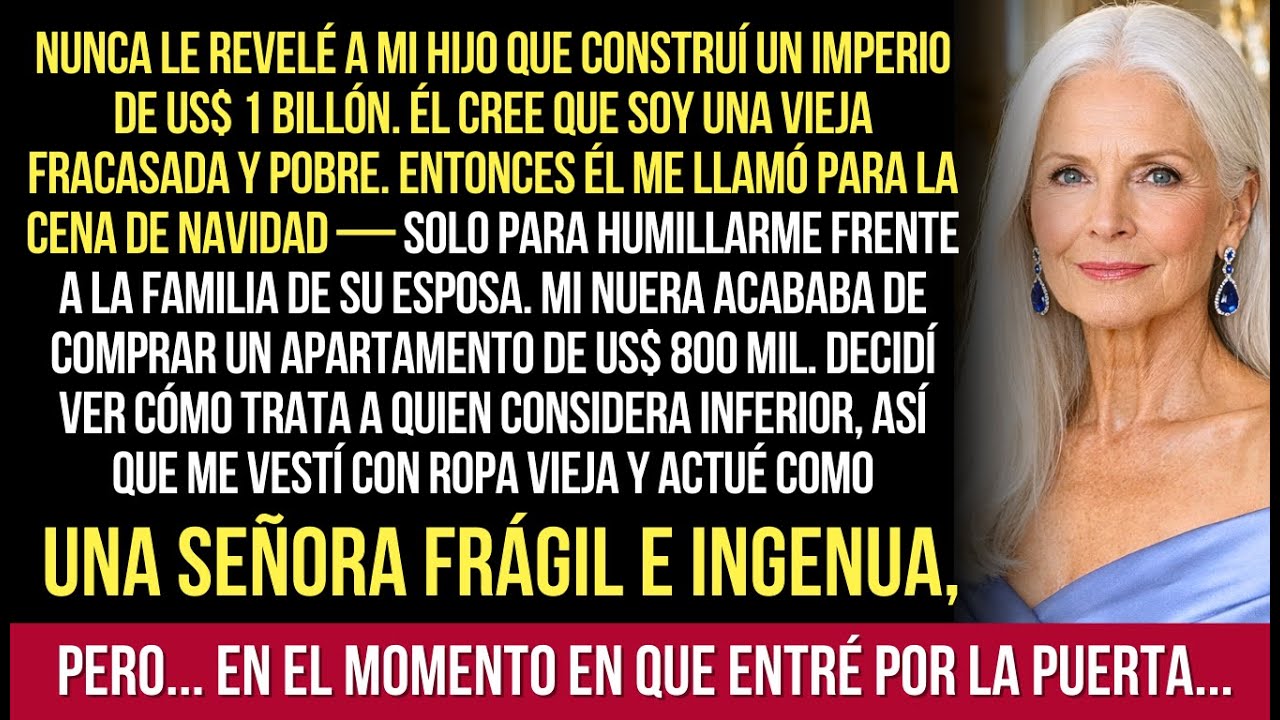 NUNCA LE REVELÉ A MI HIJO QUE CONSTRUÍ UN IMPERIO DE US$ 1 BILLÓN. ÉL CREE QUE SOY UNA VIEJA FRACASADA Y POBRE. ENTONCES ÉL ME LLAMÓ PARA LA CENA DE NAVIDAD — SOLO PARA HUMILLARME FRENTE A LA FAMILIA DE SU ESPOSA. MI NUERA ACABABA DE COMPRAR UN APARTAMENTO DE US$ 800 MIL. DECIDÍ VER CÓMO TRATA A QUIEN CONSIDERA INFERIOR, ASÍ QUE ME VESTÍ CON ROPA VIEJA Y ACTUÉ COMO

UNA SEÑORA FRÁGIL E INGENUA,

PERO... EN EL MOMENTO EN QUE ENTRÉ POR LA PUERTA...